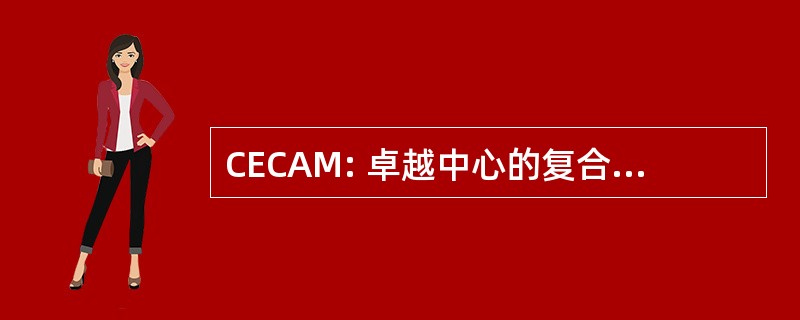 CECAM: 卓越中心的复合...